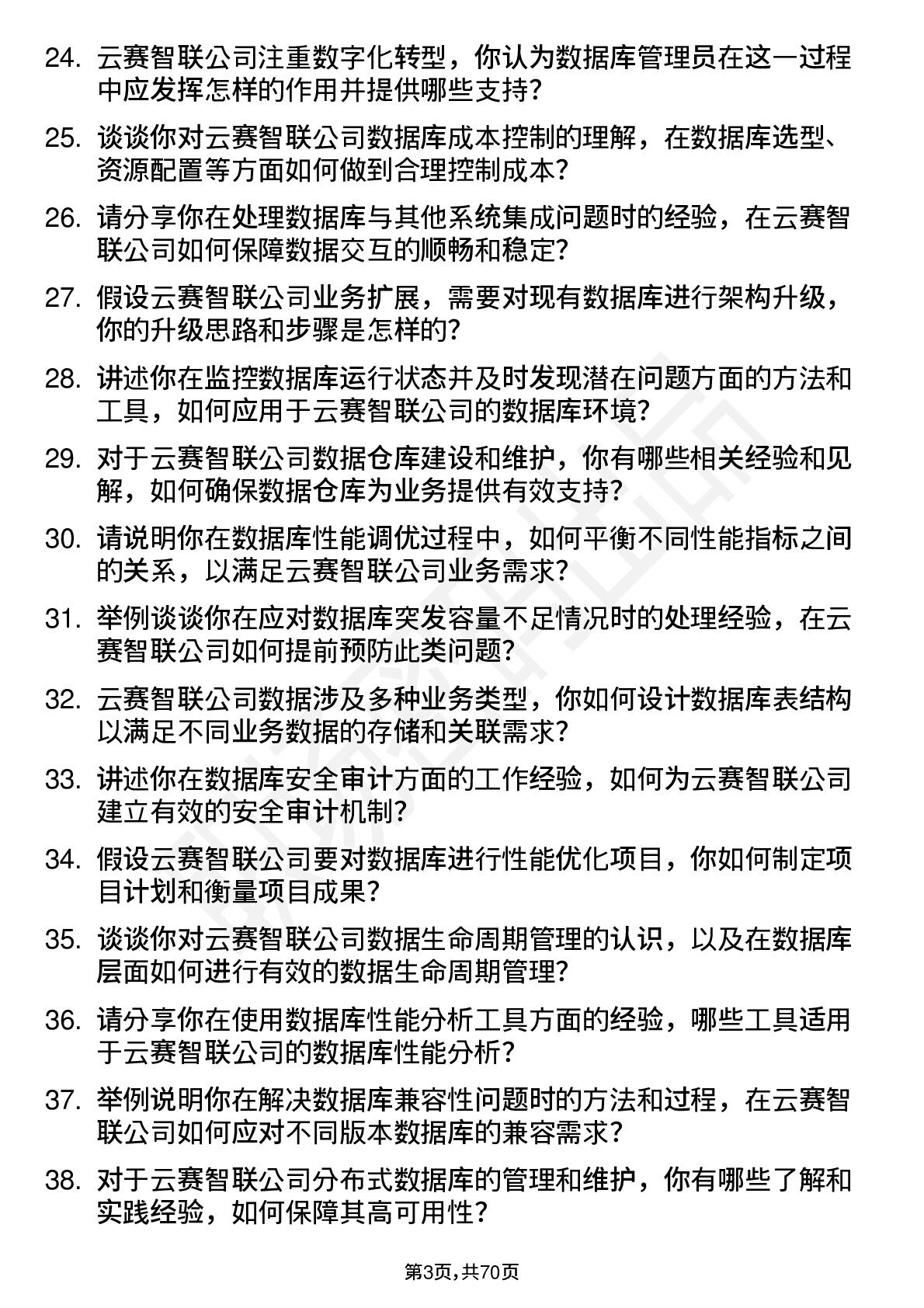 24. 云赛智联公司注重数字化转型，你认为数据库管理员在这一过程中应发挥怎样的作用并提供哪些支持?

25. 谈谈你对云赛智联公司数据库成本控制的理解，在数据库选型、资源配置等方面如何做到合理控制成本?

26. 请分享你在处理数据库与其他系统集成问题时的经验，在云赛智联公司如何保障数据交互的顺畅和稳定?

27. 假设云赛智联公司业务扩展，需要对现有数据库进行架构升级，你的升级思路和步骤是怎样的?

28. 讲述你在监控数据库运行状态并及时发现潜在问题方面的方法和工具，如何应用于云赛智联公司的数据库环境?

29. 对于云赛智联公司数据仓库建设和维护，你有哪些相关经验和见解，如何确保数据仓库为业务提供有效支持?

30. 请说明你在数据库性能调优过程中，如何平衡不同性能指标之间的关系，以满足云赛智联公司业务需求?

31. 举例谈谈你在应对数据库突发容量不足情况时的处理经验，在云赛智联公司如何提前预防此类问题?

32. 云赛智联公司数据涉及多种业务类型，你如何设计数据库表结构以满足不同业务数据的存储和关联需求?

33. 讲述你在数据库安全审计方面的工作经验，如何为云赛智联公司建立有效的安全审计机制?

34. 假设云赛智联公司要对数据库进行性能优化项目，你如何制定项目计划和衡量项目成果?

35. 谈谈你对云赛智联公司数据生命周期管理的认识，以及在数据库层面如何进行有效的数据生命周期管理?

36. 请分享你在使用数据库性能分析工具方面的经验，哪些工具适用于云赛智联公司的数据库性能分析?

37. 举例说明你在解决数据库兼容性问题时的方法和过程，在云赛智联公司如何应对不同版本数据库的兼容需求?

38. 对于云赛智联公司分布式数据库的管理和维护，你有哪些了解和实践经验，如何保障其高可用性?

第3页，共70页